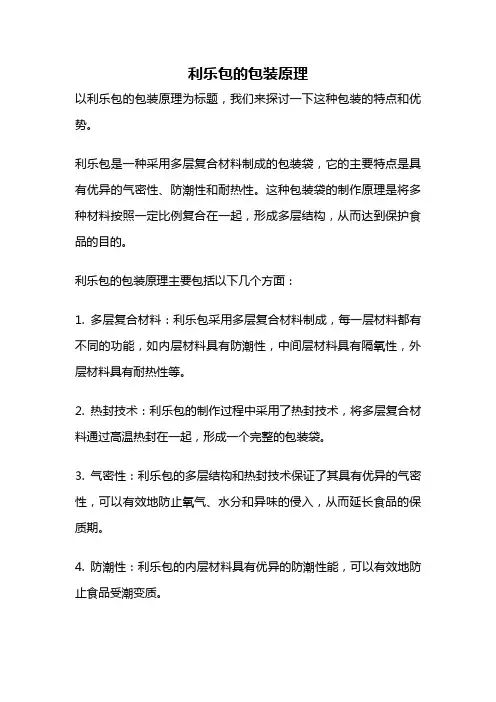 利乐包的包装原理

以利乐包的包装原理为标题，我们来探讨一下这种包装的特点和优势。

利乐包是一种采用多层复合材料制成的包装袋，它的主要特点是具有优异的气密性、防潮性和耐热性。这种包装袋的制作原理是将多种材料按照一定比例复合在一起，形成多层结构，从而达到保护食品的目的。

利乐包的包装原理主要包括以下几个方面：

1. 多层复合材料：利乐包采用多层复合材料制成，每一层材料都有不同的功能，如内层材料具有防潮性，中间层材料具有隔氧性，外层材料具有耐热性等。

2. 热封技术：利乐包的制作过程中采用了热封技术，将多层复合材料通过高温热封在一起，形成一个完整的包装袋。

3. 气密性：利乐包的多层结构和热封技术保证了其具有优异的气密性，可以有效地防止氧气、水分和异味的侵入，从而延长食品的保质期。

4. 防潮性：利乐包的内层材料具有优异的防潮性能，可以有效地防止食品受潮变质。